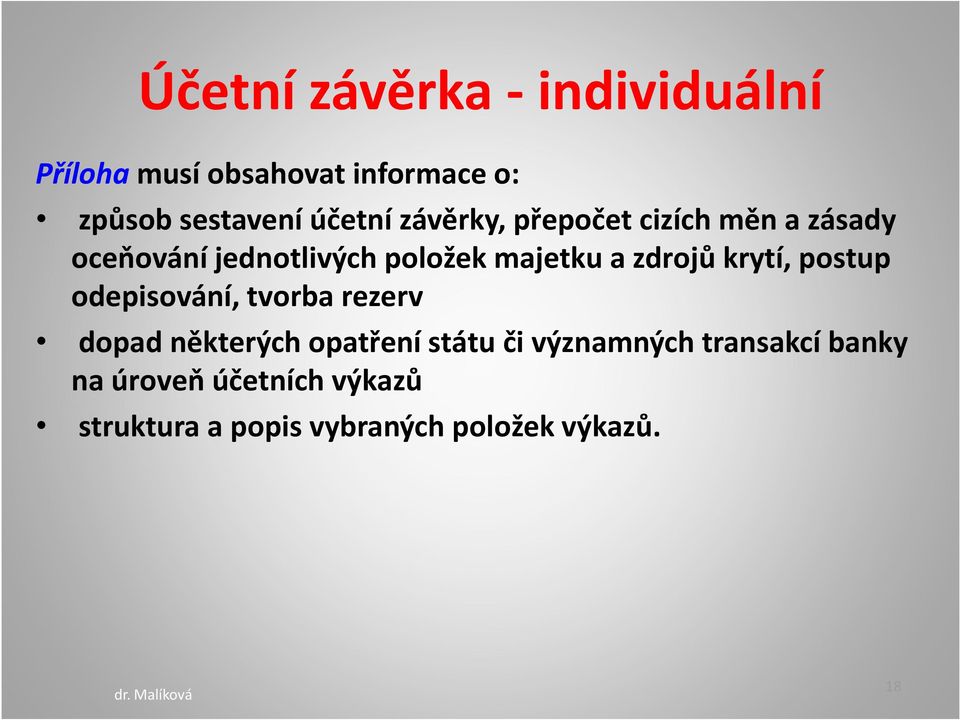 Účetní závěrka - individuální

Příloha musí obsahovat informace o:

• způsob sestavení účetní závěrky, přepočet cizích měn a zásady oceňování jednotlivých položek majetku a zdrojů krytí, postup odepisování, tvorba rezerv
• dopad některých opatření státu či významných transakcí banky na úroveň účetních výkazů
• struktura a popis vybraných položek výkazů.

dr. Malíková

18